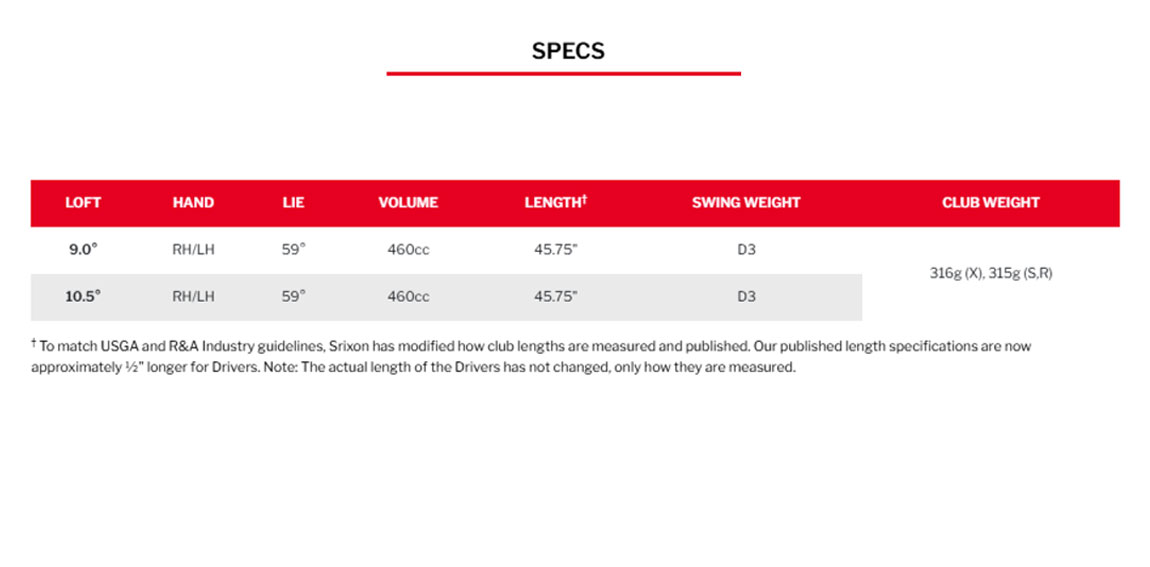 SPECS

| LOFT | HAND | LIE | VOLUME | LENGTH† | SWING WEIGHT | CLUB WEIGHT |
|---|---|---|---|---|---|---|
| 9.0° | RH/LH | 59° | 460cc | 45.75" | D3 | 316g (X), 315g (S,R) |
| 10.5° | RH/LH | 59° | 460cc | 45.75" | D3 | |

† To match USGA and R&A Industry guidelines, Srixon has modified how club lengths are measured and published. Our published length specifications are now approximately ½" longer for Drivers. Note: The actual length of the Drivers has not changed, only how they are measured.